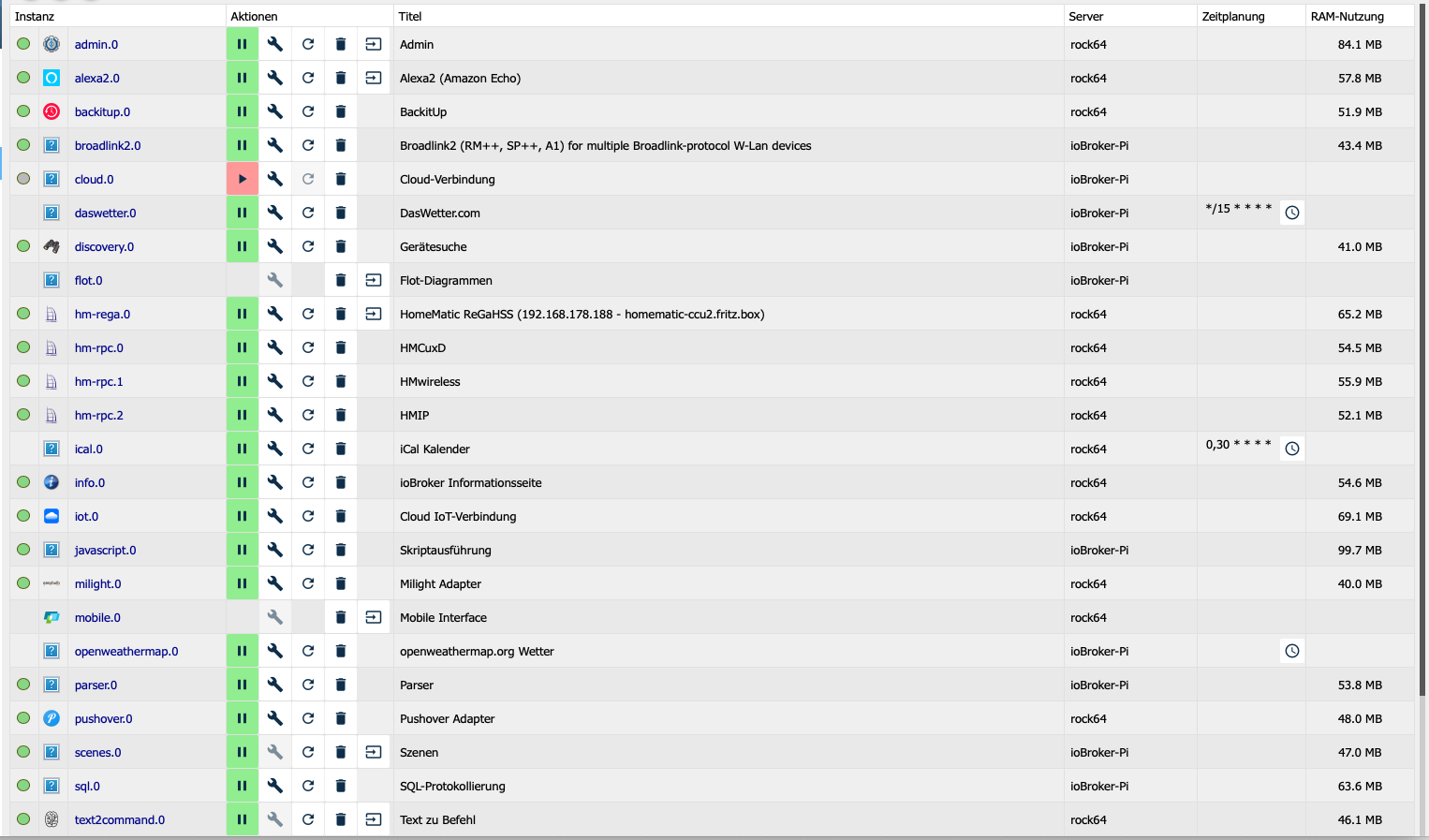 | Instanz | Aktionen | Titel | Server | Zeitplanung | RAM-Nutzung |
|---|---|---|---|---|---|
| admin.0 | | Admin | rock64 | | 84.1 MB |
| alexa2.0 | | Alexa2 (Amazon Echo) | rock64 | | 57.8 MB |
| backitup.0 | | BackitUp | rock64 | | 51.9 MB |
| broadlink2.0 | | Broadlink2 (RM++, SP++, A1) for multiple Broadlink-protocol W-Lan devices | ioBroker-Pi | | 43.4 MB |
| cloud.0 | | Cloud-Verbindung | ioBroker-Pi | | |
| daswetter.0 | | DasWetter.com | ioBroker-Pi | */15 * * * * | |
| discovery.0 | | Gerätesuche | ioBroker-Pi | | 41.0 MB |
| flot.0 | | Flot-Diagrammen | ioBroker-Pi | | |
| hm-rega.0 | | HomeMatic ReGaHSS (192.168.178.188 - homematic-ccu2.fritz.box) | rock64 | | 65.2 MB |
| hm-rpc.0 | | HMCuxD | rock64 | | 54.5 MB |
| hm-rpc.1 | | HMwireless | rock64 | | 55.9 MB |
| hm-rpc.2 | | HMIP | rock64 | | 52.1 MB |
| ical.0 | | iCal Kalender | rock64 | 0,30 * * * * | |
| info.0 | | ioBroker Informationsseite | rock64 | | 54.6 MB |
| iot.0 | | Cloud IoT-Verbindung | rock64 | | 69.1 MB |
| javascript.0 | | Skriptausführung | ioBroker-Pi | | 99.7 MB |
| milight.0 | | Milight Adapter | rock64 | | 40.0 MB |
| mobile.0 | | Mobile Interface | rock64 | | |
| openweathermap.0 | | openweathermap.org Wetter | ioBroker-Pi | | |
| parser.0 | | Parser | ioBroker-Pi | | 53.8 MB |
| pushover.0 | | Pushover Adapter | rock64 | | 48.0 MB |
| scenes.0 | | Szenen | ioBroker-Pi | | 47.0 MB |
| sql.0 | | SQL-Protokollierung | ioBroker-Pi | | 63.6 MB |
| text2command.0 | | Text zu Befehl | rock64 | | 46.1 MB |